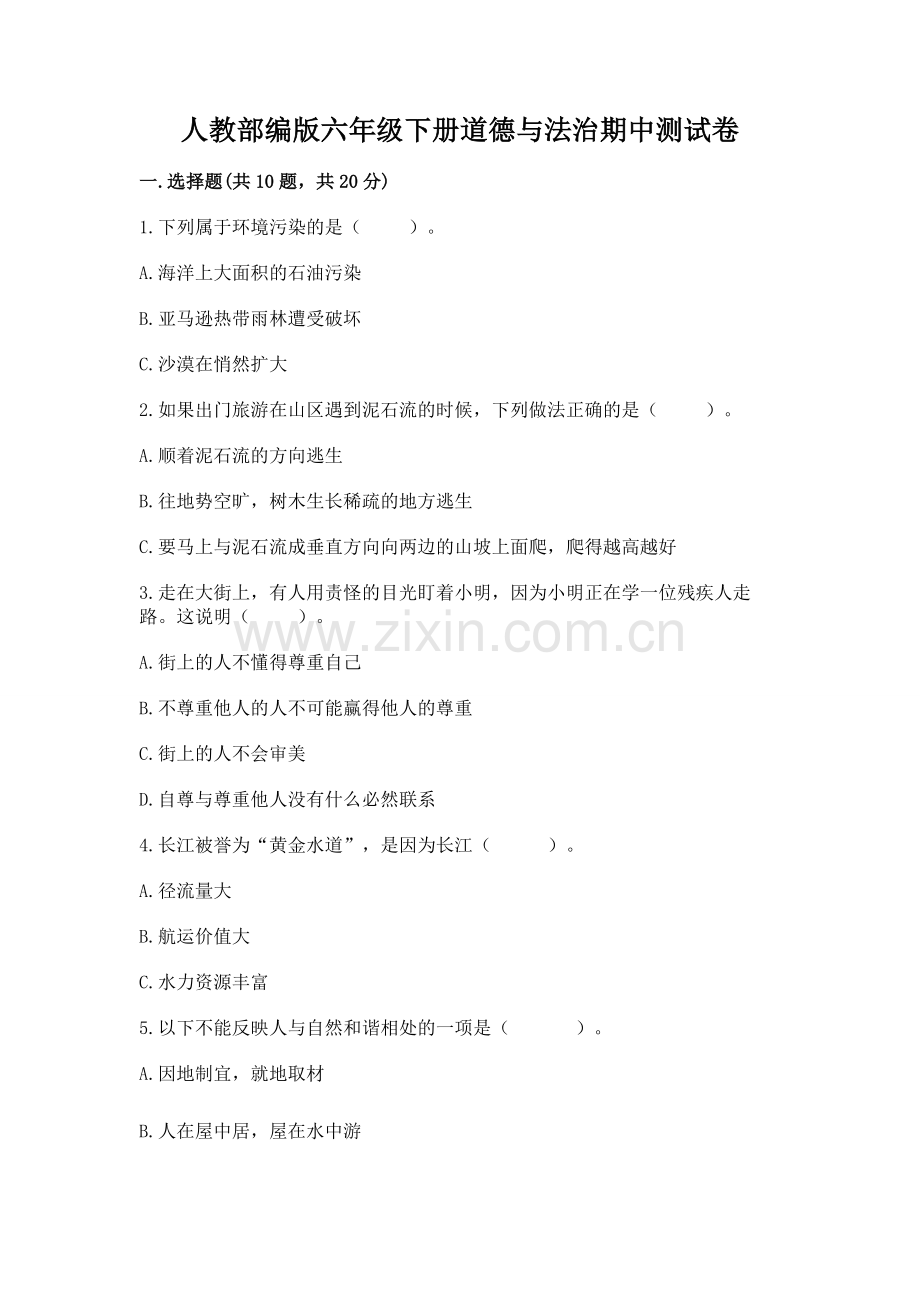 人教部编版六年级下册道德与法治期中测试卷

一.选择题(共10题，共20分)

1.下列属于环境污染的是（　　）。

A.海洋上大面积的石油污染

B.亚马逊热带雨林遭受破坏

C.沙漠在悄然扩大

2.如果出门旅游在山区遇到泥石流的时候，下列做法正确的是（　　）。

A.顺着泥石流的方向逃生

B.往地势空旷，树木生长稀疏的地方逃生

C.要马上与泥石流成垂直方向向两边的山坡上面爬，爬得越高越好

3.走在大街上，有人用责怪的目光盯着小明，因为小明正在学一位残疾人走路。这说明（　　）。

www.zixin.com.cn

A.街上的人不懂得尊重自己

B.不尊重他人的人不可能赢得他人的尊重

C.街上的人不会审美

D.自尊与尊重他人没有什么必然联系

4.长江被誉为“黄金水道”，是因为长江（　　）。

A.径流量大

B.航运价值大

C.水力资源丰富

5.以下不能反映人与自然和谐相处的一项是（　　）。

A.因地制宜，就地取材

B.人在屋中居，屋在水中游